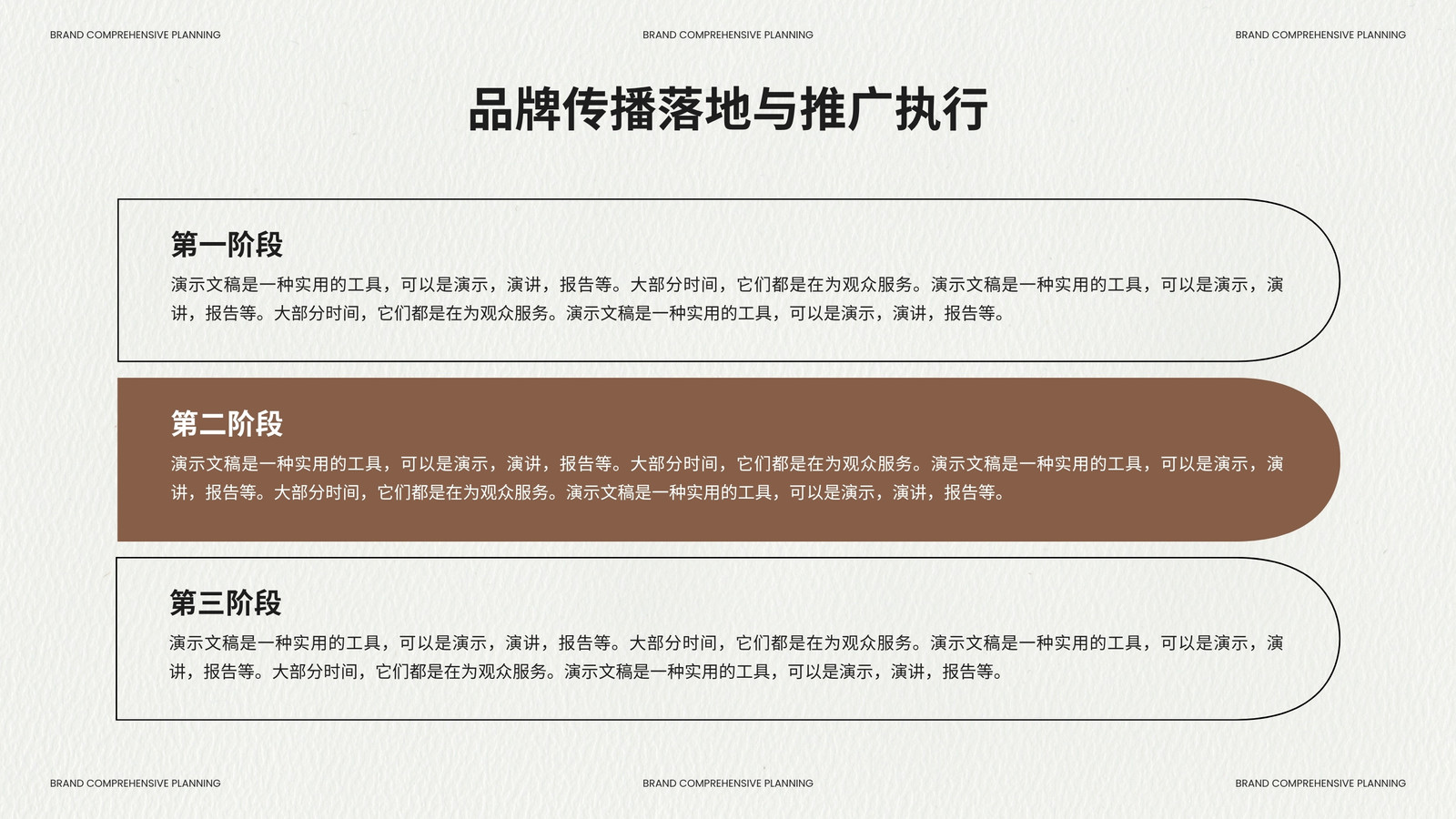 BRAND COMPREHENSIVE PLANNING

BRAND COMPREHENSIVE PLANNING

BRAND COMPREHENSIVE PLANNING

品牌传播落地与推广执行

第一阶段

演示文稿是一种实用的工具，可以是演示，演讲，报告等。大部分时间，它们都是在为观众服务。演示文稿是一种实用的工具，可以是演示，演讲，报告等。大部分时间，它们都是在为观众服务。演示文稿是一种实用的工具，可以是演示，演讲，报告等。

第二阶段

演示文稿是一种实用的工具，可以是演示，演讲，报告等。大部分时间，它们都是在为观众服务。演示文稿是一种实用的工具，可以是演示，演讲，报告等。大部分时间，它们都是在为观众服务。演示文稿是一种实用的工具，可以是演示，演讲，报告等。

第三阶段

演示文稿是一种实用的工具，可以是演示，演讲，报告等。大部分时间，它们都是在为观众服务。演示文稿是一种实用的工具，可以是演示，演讲，报告等。大部分时间，它们都是在为观众服务。演示文稿是一种实用的工具，可以是演示，演讲，报告等。

BRAND COMPREHENSIVE PLANNING

BRAND COMPREHENSIVE PLANNING

BRAND COMPREHENSIVE PLANNING